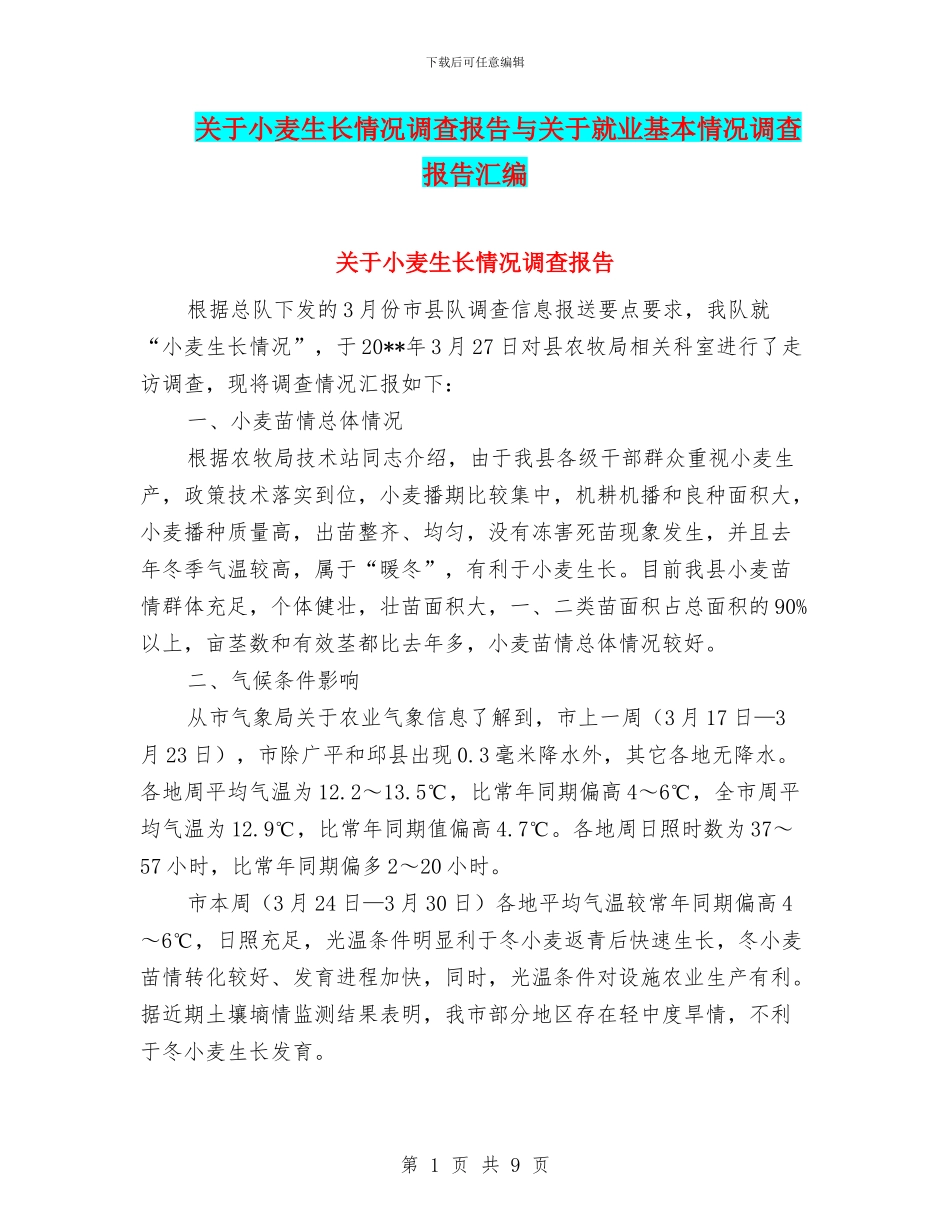 下载后可任意编辑

关于小麦生长情况调查报告与关于就业基本情况调查报告汇编

关于小麦生长情况调查报告

根据总队下发的3月份市县队调查信息报送要点要求，我队就“小麦生长情况”，于20**年3月27日对县农牧局相关科室进行了走访调查，现将调查情况汇报如下：

一、小麦苗情总体情况

根据农牧局技术站同志介绍，由于我县各级干部群众重视小麦生产，政策技术落实到位，小麦播期比较集中，机耕机播和良种面积大，小麦播种质量高，出苗整齐、均匀，没有冻害死苗现象发生，并且去年冬季气温较高，属于“暖冬”，有利于小麦生长。目前我县小麦苗情群体充足，个体健壮，壮苗面积大，一、二类苗面积占总面积的90%以上，亩茎数和有效茎都比去年多，小麦苗情总体情况较好。

二、气候条件影响

从市气象局关于农业气象信息了解到，市上一周（3月17日—3月23日），市除广平和邱县出现0.3毫米降水外，其它各地无降水。各地周平均气温为12.2～13.5℃，比常年同期偏高4～6℃，全市周平均气温为12.9℃，比常年同期值偏高4.7℃。各地周日照时数为37～57小时，比常年同期偏多2～20小时。

市本周（3月24日—3月30日）各地平均气温较常年同期偏高4～6℃，日照充足，光温条件明显利于冬小麦返青后快速生长，冬小麦苗情转化较好、发育进程加快，同时，光温条件对设施农业生产有利。据近期土壤墒情监测结果表明，我市部分地区存在轻中度旱情，不利于冬小麦生长发育。

第 1 页 共 9 页